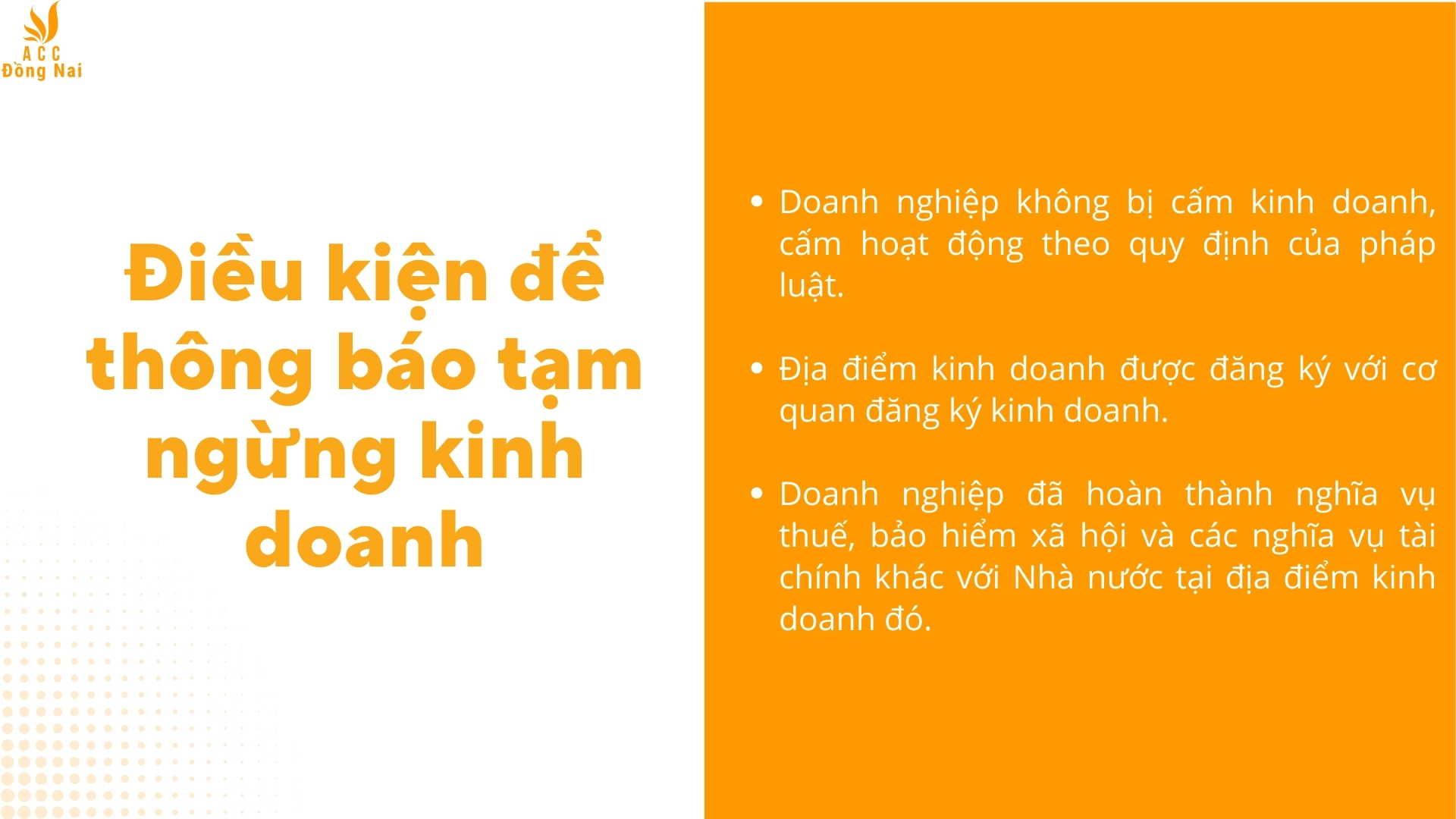 ACC
Đồng Nai

Điều kiện để thông báo tạm ngừng kinh doanh

• Doanh nghiệp không bị cấm kinh doanh, cấm hoạt động theo quy định của pháp luật.

• Địa điểm kinh doanh được đăng ký với cơ quan đăng ký kinh doanh.

• Doanh nghiệp đã hoàn thành nghĩa vụ thuế, bảo hiểm xã hội và các nghĩa vụ tài chính khác với Nhà nước tại địa điểm kinh doanh đó.